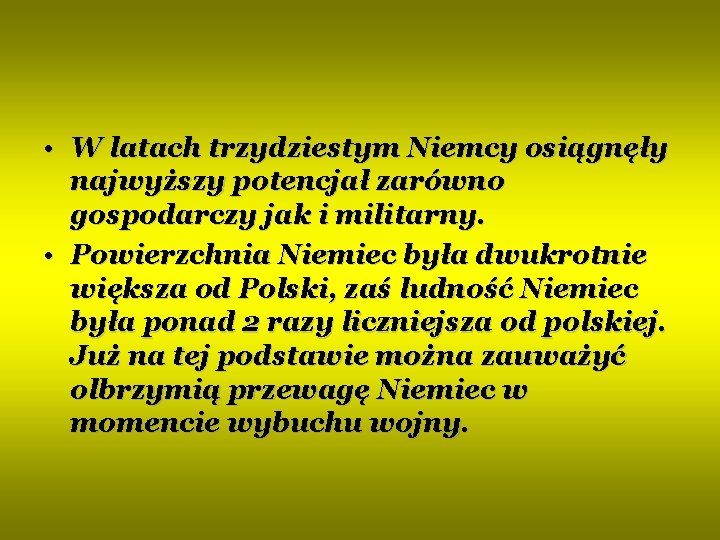 • W latach trzydziestym Niemcy osiągnęły najwyższy potencjał zarówno gospodarczy jak i militarny.

• Powierzchnia Niemiec była dwukrotnie większa od Polski, zaś ludność Niemiec była ponad 2 razy liczniejsza od polskiej. Już na tej podstawie można zauważyć olbrzymią przewagę Niemiec w momencie wybuchu wojny.